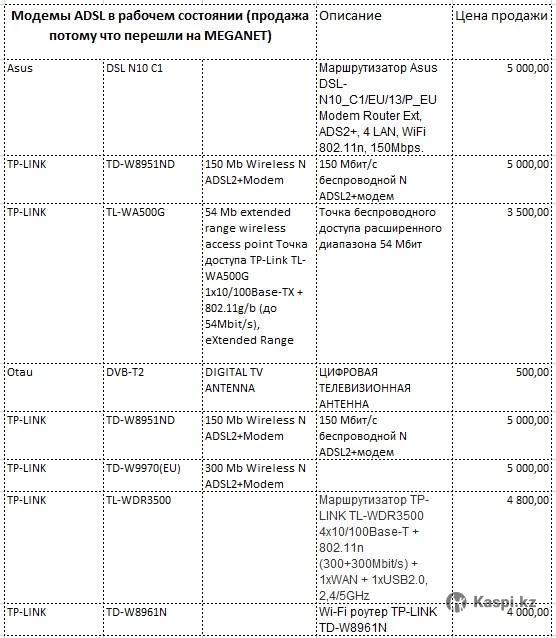 | Модемы ADSL в рабочем состоянии (продажа потому что перешли на MEGANET) | | | Описание | Цена продажи |
|---|---|---|---|---|
| Asus | DSL N10 C1 | | Маршрутизатор Asus DSL-N10_C1/EU/13/P_EU Modem Router Ext, ADS2+, 4 LAN, WiFi 802.11n, 150Mbps. | 5 000,00 |
| TP-LINK | TD-W8951ND | 150 Mb Wireless N ADSL2+Modem | 150 Мбит/с беспроводной N ADSL2+модем | 5 000,00 |
| TP-LINK | TL-WA500G | 54 Mb extended range wireless access point Точка доступа TP-Link TL-WA500G 1x10/100Base-TX + 802.11g/b (до 54Mbit/s), eXtended Range | Точка беспроводного доступа расширенного диапазона 54 Мбит | 3 500,00 |
| Otau | DVB-T2 | DIGITAL TV ANTENNA | ЦИФРОВАЯ ТЕЛЕВИЗИОННАЯ АНТЕННА | 500,00 |
| TP-LINK | TD-W8951ND | 150 Mb Wireless N ADSL2+Modem | 150 Мбит/с беспроводной N ADSL2+модем | 5 000,00 |
| TP-LINK | TD-W9970(EU) | 300 Mb Wireless N ADSL2+Modem | | 5 000,00 |
| TP-LINK | TL-WDR3500 | | Маршрутизатор TP-LINK TL-WDR3500 4x10/100Base-T + 802.11n (300+300Mbit/s) + 1xWAN + 1xUSB2.0, 2,4/5GHz | 4 800,00 |
| TP-LINK | TD-W8961N | | Wi-Fi роутер TP-LINK TD-W8961N | 4 000,00 |

Kaspi.kz